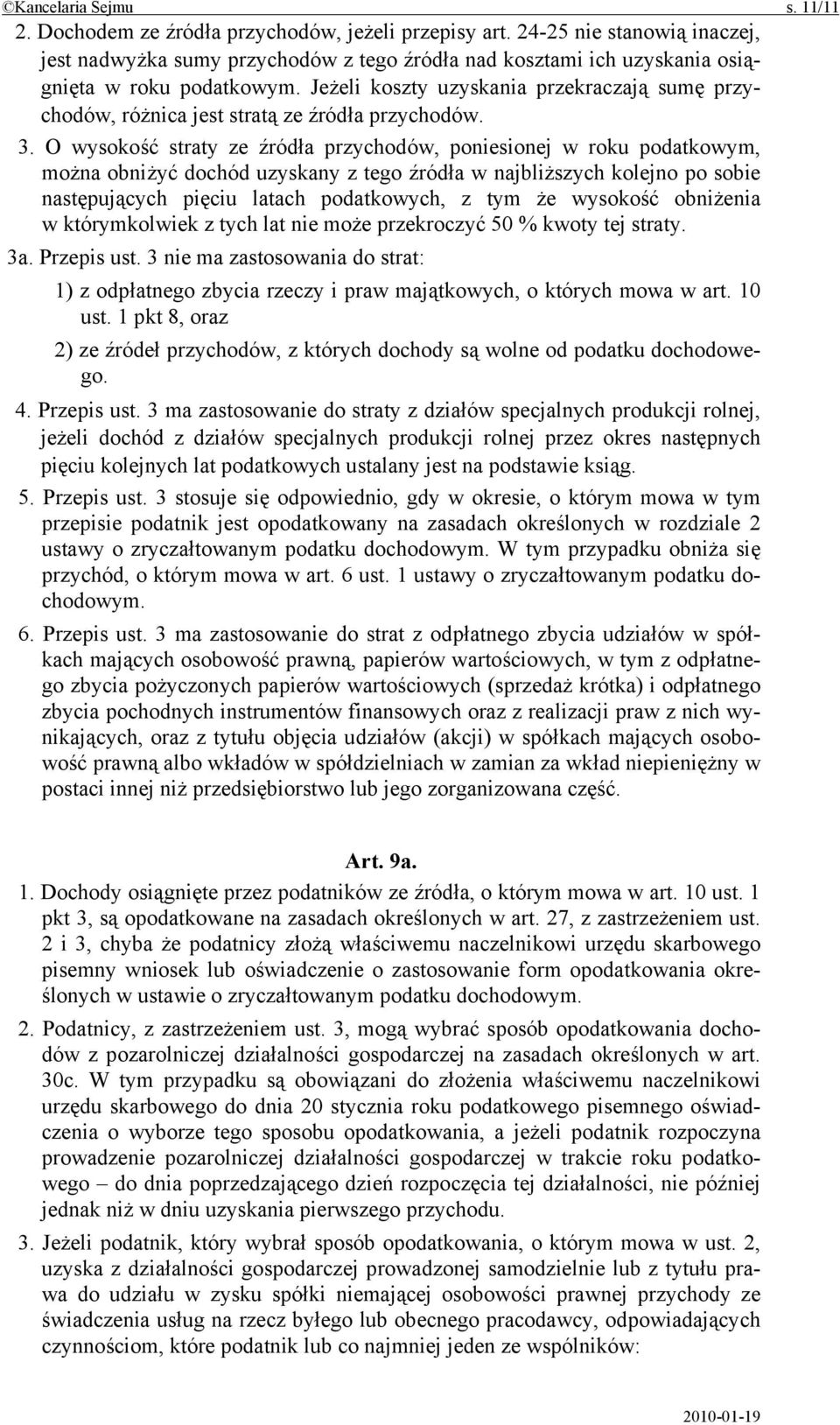 ©Kancelaria Sejmu s. 11/11

2. Dochodem ze źródła przychodów, jeżeli przepisy art. 24-25 nie stanowią inaczej, jest nadwyżka sumy przychodów z tego źródła nad kosztami ich uzyskania osiągnięta w roku podatkowym. Jeżeli koszty uzyskania przekraczają sumę przychodów, różnica jest stratą ze źródła przychodów.

3. O wysokość straty ze źródła przychodów, poniesionej w roku podatkowym, można obniżyć dochód uzyskany z tego źródła w najbliższych kolejno po sobie następujących pięciu latach podatkowych, z tym że wysokość obniżenia w którymkolwiek z tych lat nie może przekroczyć 50 % kwoty tej straty.

3a. Przepis ust. 3 nie ma zastosowania do strat:

1) z odpłatnego zbycia rzeczy i praw majątkowych, o których mowa w art. 10 ust. 1 pkt 8, oraz

2) ze źródeł przychodów, z których dochody są wolne od podatku dochodowego.

4. Przepis ust. 3 ma zastosowanie do straty z działów specjalnych produkcji rolnej, jeżeli dochód z działów specjalnych produkcji rolnej przez okres następnych pięciu kolejnych lat podatkowych ustalany jest na podstawie ksiąg.

5. Przepis ust. 3 stosuje się odpowiednio, gdy w okresie, o którym mowa w tym przepisie podatnik jest opodatkowany na zasadach określonych w rozdziale 2 ustawy o zryczałtowanym podatku dochodowym. W tym przypadku obniża się przychód, o którym mowa w art. 6 ust. 1 ustawy o zryczałtowanym podatku dochodowym.

6. Przepis ust. 3 ma zastosowanie do strat z odpłatnego zbycia udziałów w spółkach mających osobowość prawną, papierów wartościowych, w tym z odpłatnego zbycia pożyczonych papierów wartościowych (sprzedaż krótka) i odpłatnego zbycia pochodnych instrumentów finansowych oraz z realizacji praw z nich wynikających, oraz z tytułu objęcia udziałów (akcji) w spółkach mających osobowość prawną albo wkładów w spółdzielniach w zamian za wkład niepieniężny w postaci innej niż przedsiębiorstwo lub jego zorganizowana część.

Art. 9a.

1. Dochody osiągnięte przez podatników ze źródła, o którym mowa w art. 10 ust. 1 pkt 3, są opodatkowane na zasadach określonych w art. 27, z zastrzeżeniem ust. 2 i 3, chyba że podatnicy złożą właściwemu naczelnikowi urzędu skarbowego pisemny wniosek lub oświadczenie o zastosowanie form opodatkowania określonych w ustawie o zryczałtowanym podatku dochodowym.

2. Podatnicy, z zastrzeżeniem ust. 3, mogą wybrać sposób opodatkowania dochodów z pozarolniczej działalności gospodarczej na zasadach określonych w art. 30c. W tym przypadku są obowiązani do złożenia właściwemu naczelnikowi urzędu skarbowego do dnia 20 stycznia roku podatkowego pisemnego oświadczenia o wyborze tego sposobu opodatkowania, a jeżeli podatnik rozpoczyna prowadzenie pozarolniczej działalności gospodarczej w trakcie roku podatkowego – do dnia poprzedzającego dzień rozpoczęcia tej działalności, nie później jednak niż w dniu uzyskania pierwszego przychodu.

3. Jeżeli podatnik, który wybrał sposób opodatkowania, o którym mowa w ust. 2, uzyska z działalności gospodarczej prowadzonej samodzielnie lub z tytułu prawa do udziału w zysku spółki niemającej osobowości prawnej przychody ze świadczenia usług na rzecz byłego lub obecnego pracodawcy, odpowiadających czynnościom, które podatnik lub co najmniej jeden ze wspólników:

2010-01-19